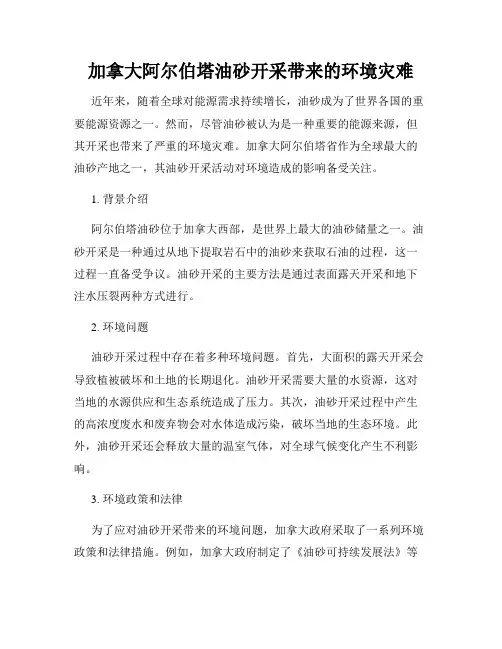 加拿大阿尔伯塔油砂开采带来的环境灾难

近年来，随着全球对能源需求持续增长，油砂成为了世界各国的重要能源资源之一。然而，尽管油砂被认为是一种重要的能源来源，但其开采也带来了严重的环境灾难。加拿大阿尔伯塔省作为全球最大的油砂产地之一，其油砂开采活动对环境造成的影响备受关注。

1. 背景介绍

阿尔伯塔油砂位于加拿大西部，是世界上最大的油砂储量之一。油砂开采是一种通过从地下提取岩石中的油砂来获取石油的过程，这一过程一直备受争议。油砂开采的主要方法是通过表面露天开采和地下注水压裂两种方式进行。

2. 环境问题

油砂开采过程中存在着多种环境问题。首先，大面积的露天开采会导致植被破坏和土地的长期退化。油砂开采需要大量的水资源，这对当地的水源供应和生态系统造成了压力。其次，油砂开采过程中产生的高浓度废水和废弃物会对水体造成污染，破坏当地的生态环境。此外，油砂开采还会释放大量的温室气体，对全球气候变化产生不利影响。

3. 环境政策和法律

为了应对油砂开采带来的环境问题，加拿大政府采取了一系列环境政策和法律措施。例如，加拿大政府制定了《油砂可持续发展法》等